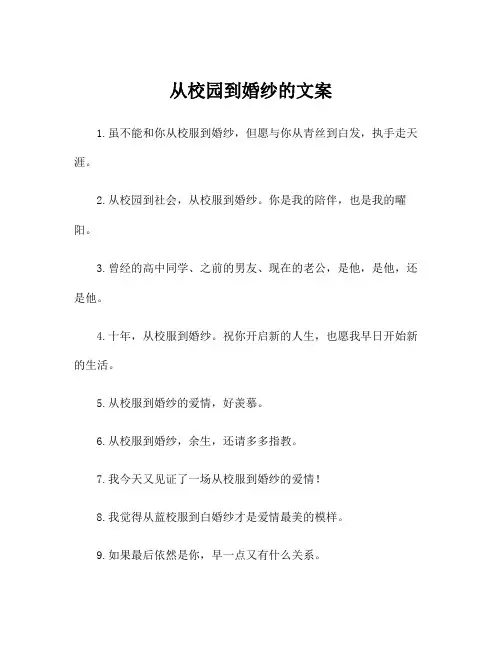 从校园到婚纱的文案

1.虽不能和你从校服到婚纱，但愿与你从青丝到白发，执手走天涯。

2.从校园到社会，从校服到婚纱。你是我的陪伴，也是我的曜阳。

3.曾经的高中同学、之前的男友、现在的老公，是他，是他，还是他。

4.十年，从校服到婚纱。祝你开启新的人生，也愿我早日开始新的生活。

5.从校服到婚纱的爱情，好羡慕。

6.从校服到婚纱，余生，还请多多指教。

7.我今天又见证了一场从校服到婚纱的爱情！

8.我觉得从蓝校服到白婚纱才是爱情最美的模样。

9.如果最后依然是你，早一点又有什么关系。